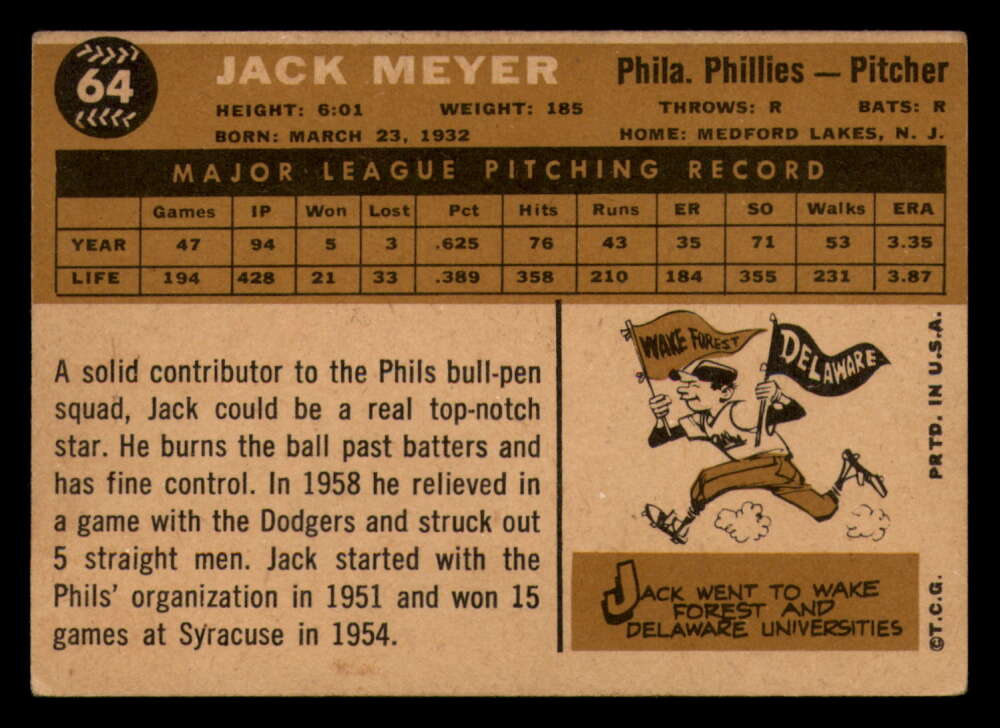 64

JACK MEYER

Phila. Phillies — Pitcher

HEIGHT: 6:01 WEIGHT: 185 THROWS: R BATS: R
BORN: MARCH 23, 1932 HOME: MEDFORD LAKES, N. J.

MAJOR LEAGUE PITCHING RECORD

| | Games | IP | Won | Lost | Pct | Hits | Runs | ER | SO | Walks | ERA |
|---|---|---|---|---|---|---|---|---|---|---|---|
| YEAR | 47 | 94 | 5 | 3 | .625 | 76 | 43 | 35 | 71 | 53 | 3.35 |
| LIFE | 194 | 428 | 21 | 33 | .389 | 358 | 210 | 184 | 355 | 231 | 3.87 |

A solid contributor to the Phils bull-pen squad, Jack could be a real top-notch star. He burns the ball past batters and has fine control. In 1958 he relieved in a game with the Dodgers and struck out 5 straight men. Jack started with the Phils' organization in 1951 and won 15 games at Syracuse in 1954.

WAKE FOREST

DELAWARE

JACK WENT TO WAKE FOREST AND DELAWARE UNIVERSITIES

PRTD. IN U.S.A.

©T.C.G.